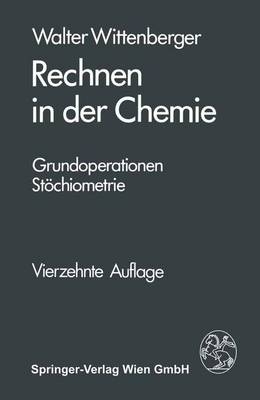 Walter Wittenberger

Rechnen in der Chemie

Grundoperationen
Stöchiometrie

Vierzehnte Auflage

Springer-Verlag Wien GmbH